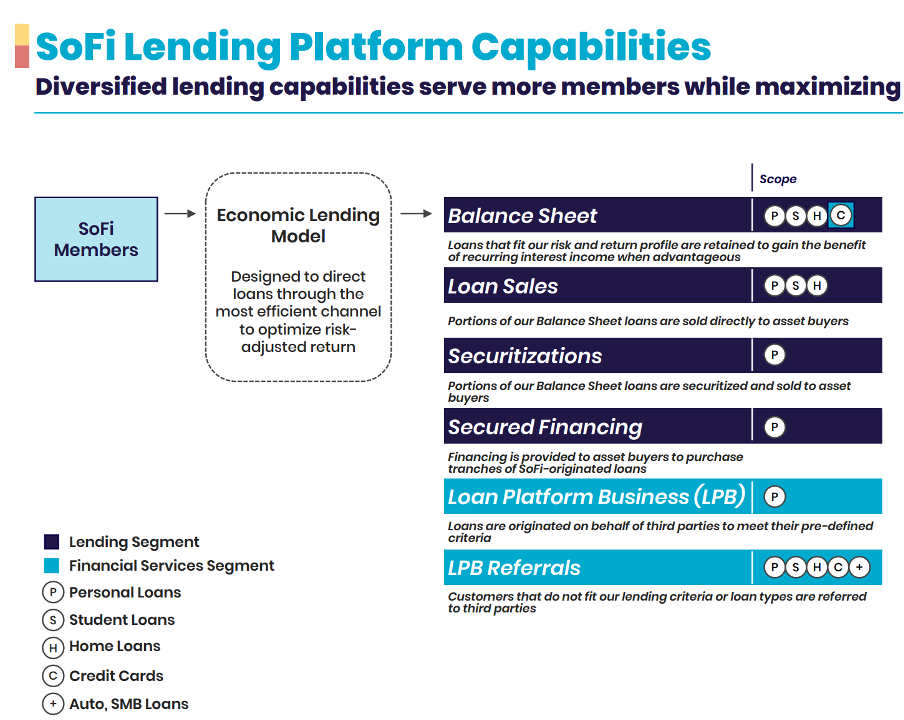 SoFi Lending Platform Capabilities
Diversified lending capabilities serve more members while maximizing

SoFi Members

Economic Lending Model

Designed to direct loans through the most efficient channel to optimize risk-adjusted return

Scope

Balance Sheet P S H C

Loans that fit our risk and return profile are retained to gain the benefit of recurring interest income when advantageous

Loan Sales P S H

Portions of our Balance Sheet loans are sold directly to asset buyers

Securitizations P

Portions of our Balance Sheet loans are securitized and sold to asset buyers

Secured Financing P

Financing is provided to asset buyers to purchase tranches of SoFi-originated loans

Loan Platform Business (LPB) P

Loans are originated on behalf of third parties to meet their pre-defined criteria

LPB Referrals P S H C +

Customers that do not fit our lending criteria or loan types are referred to third parties

Lending Segment
Financial Services Segment
P Personal Loans
S Student Loans
H Home Loans
C Credit Cards
+ Auto, SMB Loans